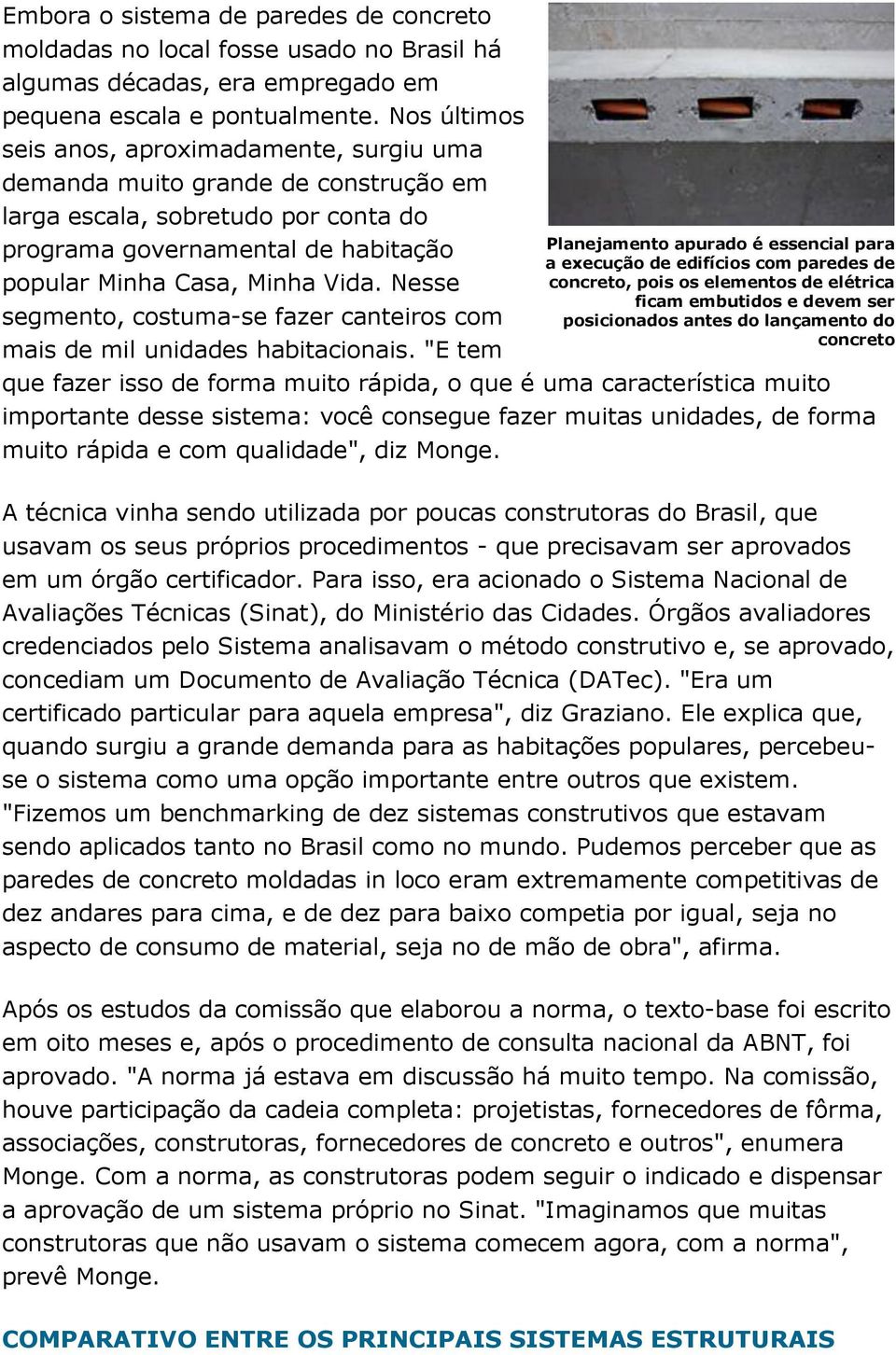 Embora o sistema de paredes de concreto moldadas no local fosse usado no Brasil há algumas décadas, era empregado em pequena escala e pontualmente. Nos últimos seis anos, aproximadamente, surgiu uma demanda muito grande de construção em larga escala, sobretudo por conta do programa governamental de habitação popular Minha Casa, Minha Vida. Nesse segmento, costuma-se fazer canteiros com mais de mil unidades habitacionais. "E tem que fazer isso de forma muito rápida, o que é uma característica muito importante desse sistema: você consegue fazer muitas unidades, de forma muito rápida e com qualidade", diz Monge.

Planejamento apurado é essencial para a execução de edifícios com paredes de concreto, pois os elementos de elétrica ficam embutidos e devem ser posicionados antes do lançamento do concreto

A técnica vinha sendo utilizada por poucas construtoras do Brasil, que usavam os seus próprios procedimentos - que precisavam ser aprovados em um órgão certificador. Para isso, era acionado o Sistema Nacional de Avaliações Técnicas (Sinat), do Ministério das Cidades. Órgãos avaliadores credenciados pelo Sistema analisavam o método construtivo e, se aprovado, concediam um Documento de Avaliação Técnica (DATec). "Era um certificado particular para aquela empresa", diz Graziano. Ele explica que, quando surgiu a grande demanda para as habitações populares, percebeu-se o sistema como uma opção importante entre outros que existem. "Fizemos um benchmarking de dez sistemas construtivos que estavam sendo aplicados tanto no Brasil como no mundo. Pudemos perceber que as paredes de concreto moldadas in loco eram extremamente competitivas de dez andares para cima, e de dez para baixo competia por igual, seja no aspecto de consumo de material, seja no de mão de obra", afirma.

Após os estudos da comissão que elaborou a norma, o texto-base foi escrito em oito meses e, após o procedimento de consulta nacional da ABNT, foi aprovado. "A norma já estava em discussão há muito tempo. Na comissão, houve participação da cadeia completa: projetistas, fornecedores de fôrma, associações, construtoras, fornecedores de concreto e outros", enumera Monge. Com a norma, as construtoras podem seguir o indicado e dispensar a aprovação de um sistema próprio no Sinat. "Imaginamos que muitas construtoras que não usavam o sistema comecem agora, com a norma", prevê Monge.

COMPARATIVO ENTRE OS PRINCIPAIS SISTEMAS ESTRUTURAIS